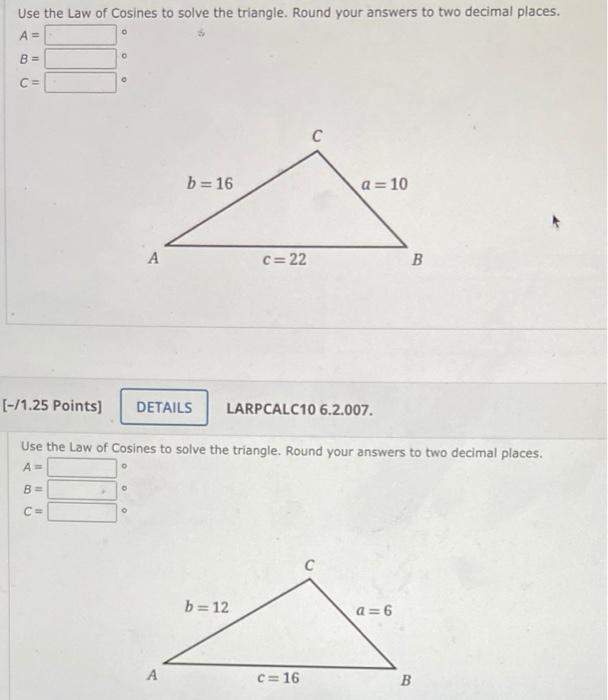 Use the Law of Cosines to solve the triangle. Round your answers to two decimal places.
$A =$ °
$B =$ °
$C =$ °

$C$
$b = 16$
$a = 10$
$A$
$c = 22$
$B$

[-/1.25 Points] DETAILS LARPCALC10 6.2.007.

Use the Law of Cosines to solve the triangle. Round your answers to two decimal places.
$A =$ °
$B =$ °
$C =$ °

$C$
$b = 12$
$a = 6$
$A$
$c = 16$
$B$